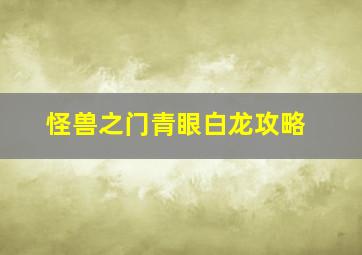 怪兽之门青眼白龙攻略